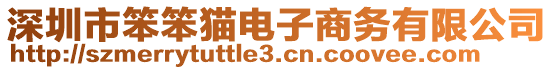 深圳市笨笨猫电子商务有限公司
http://szmerrytuttle3.cn.coovee.com